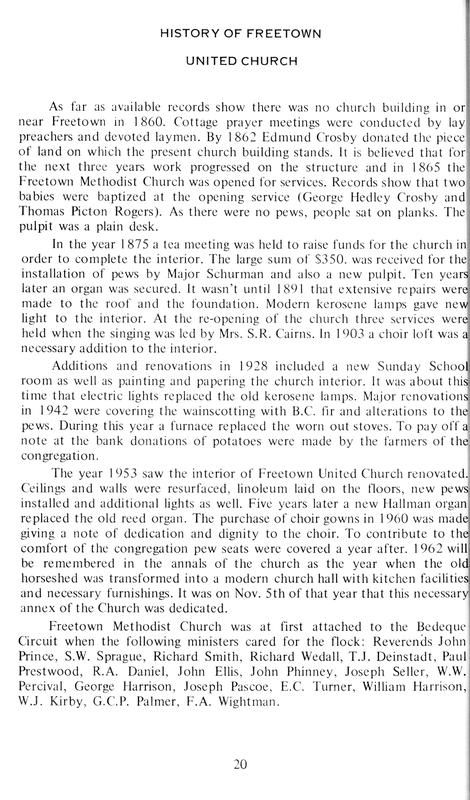 HISTORY OF FREETOWN

UNITED CHURCH

As far as available records show there was no church building in or near Freetown in 1860. Cottage prayer meetings were conducted by lay preachers and devoted laymen. By 1862 Edmund Crosby donated the piece of land on which the present church building stands. It is believed that for the next three years work progressed on the structure and in 1865 the Freetown Methodist Church was opened for services. Records show that two babies were baptized at the opening service (George Hedley Crosby and Thomas Picton Rogers). As there were no pews, people sat on planks. The pulpit was a plain desk.

In the year 1875 a tea meeting was held to raise funds for the church in order to complete the interior. The large sum of $350. was received for the installation of pews by Major Schurman and also a new pulpit. Ten years later an organ was secured. It wasn't until 1891 that extensive repairs were made to the roof and the foundation. Modern kerosene lamps gave new light to the interior. At the re-opening of the church three services were held when the singing was led by Mrs. S.R. Cairns. In 1903 a choir loft was a necessary addition to the interior.

Additions and renovations in 1928 included a new Sunday School room as well as painting and papering the church interior. It was about this time that electric lights replaced the old kerosene lamps. Major renovations in 1942 were covering the wainscotting with B.C. fir and alterations to the pews. During this year a furnace replaced the worn out stoves. To pay off a note at the bank donations of potatoes were made by the farmers of the congregation.

The year 1953 saw the interior of Freetown United Church renovated. Ceilings and walls were resurfaced, linoleum laid on the floors, new pews installed and additional lights as well. Five years later a new Hallman organ replaced the old reed organ. The purchase of choir gowns in 1960 was made giving a note of dedication and dignity to the choir. To contribute to the comfort of the congregation pew seats were covered a year after. 1962 will be remembered in the annals of the church as the year when the old horseshed was transformed into a modern church hall with kitchen facilities and necessary furnishings. It was on Nov. 5th of that year that this necessary annex of the Church was dedicated.

Freetown Methodist Church was at first attached to the Bedeque Circuit when the following ministers cared for the flock: Reverends John Prince, S.W. Sprague, Richard Smith, Richard Wedall, T.J. Deinstadt, Paul Prestwood, R.A. Daniel, John Ellis, John Phinney, Joseph Seller, W.W. Percival, George Harrison, Joseph Pascoe, E.C. Turner, William Harrison, W.J. Kirby, G.C.P. Palmer, F.A. Wightman.

20